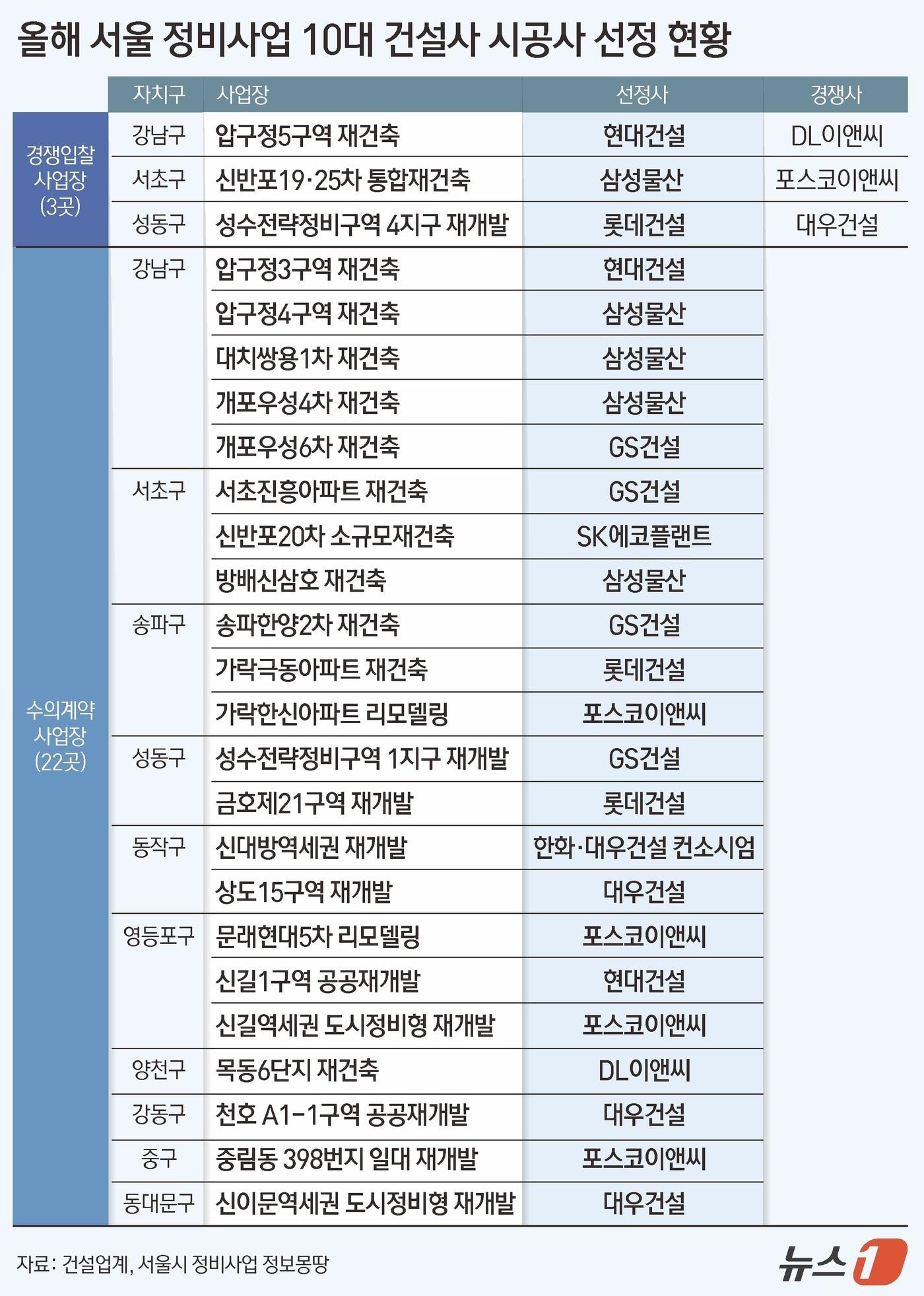 올해 서울 정비사업 10대 건설사 시공사 선정 현황

| | 자치구 | 사업장 | 선정사 | 경쟁사 |
|---|---|---|---|---|
| 경쟁입찰 사업장 (3곳) | 강남구 | 압구정5구역 재건축 | 현대건설 | DL이앤씨 |
| | 서초구 | 신반포19·25차 통합재건축 | 삼성물산 | 포스코이앤씨 |
| | 성동구 | 성수전략정비구역 4지구 재개발 | 롯데건설 | 대우건설 |
| 수의계약 사업장 (22곳) | 강남구 | 압구정3구역 재건축 | 현대건설 | |
| | | 압구정4구역 재건축 | 삼성물산 | |
| | | 대치쌍용1차 재건축 | 삼성물산 | |
| | | 개포우성4차 재건축 | 삼성물산 | |
| | | 개포우성6차 재건축 | GS건설 | |
| | 서초구 | 서초진흥아파트 재건축 | GS건설 | |
| | | 신반포20차 소규모재건축 | SK에코플랜트 | |
| | | 방배신삼호 재건축 | 삼성물산 | |
| | 송파구 | 송파한양2차 재건축 | GS건설 | |
| | | 가락극동아파트 재건축 | 롯데건설 | |
| | | 가락한신아파트 리모델링 | 포스코이앤씨 | |
| | 성동구 | 성수전략정비구역 1지구 재개발 | GS건설 | |
| | | 금호제21구역 재개발 | 롯데건설 | |
| | 동작구 | 신대방역세권 재개발 | 한화·대우건설 컨소시엄 | |
| | | 상도15구역 재개발 | 대우건설 | |
| | 영등포구 | 문래현대5차 리모델링 | 포스코이앤씨 | |
| | | 신길1구역 공공재개발 | 현대건설 | |
| | | 신길역세권 도시정비형 재개발 | 포스코이앤씨 | |
| | 양천구 | 목동6단지 재건축 | DL이앤씨 | |
| | 강동구 | 천호 A1-1구역 공공재개발 | 대우건설 | |
| | 중구 | 중림동 398번지 일대 재개발 | 포스코이앤씨 | |
| | 동대문구 | 신이문역세권 도시정비형 재개발 | 대우건설 | |

자료: 건설업계, 서울시 정비사업 정보몽땅

뉴스1